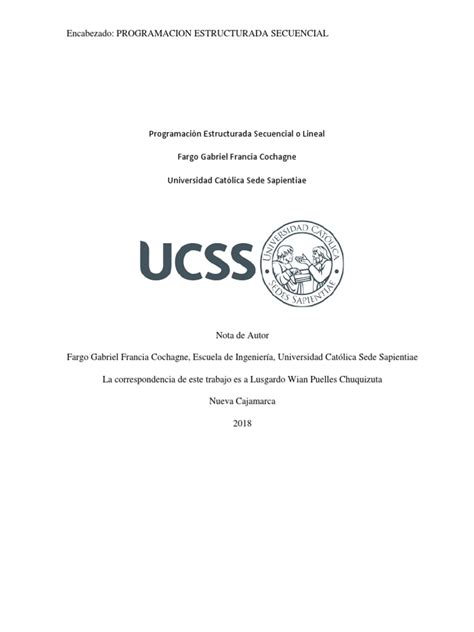 Encabezado: PROGRAMACION ESTRUCTURADA SECUENCIAL

Programación Estructurada Secuencial o Lineal

Fargo Gabriel Francia Cochagne

Universidad Católica Sede Sapientiae

UCSS

UNIVERSIDAD CATÓLICA SEDES SAPIENTIAE

Nota de Autor

Fargo Gabriel Francia Cochagne, Escuela de Ingeniería, Universidad Católica Sede Sapientiae

La correspondencia de este trabajo es a Lusgardo Wian Puelles Chuquizuta

Nueva Cajamarca

2018